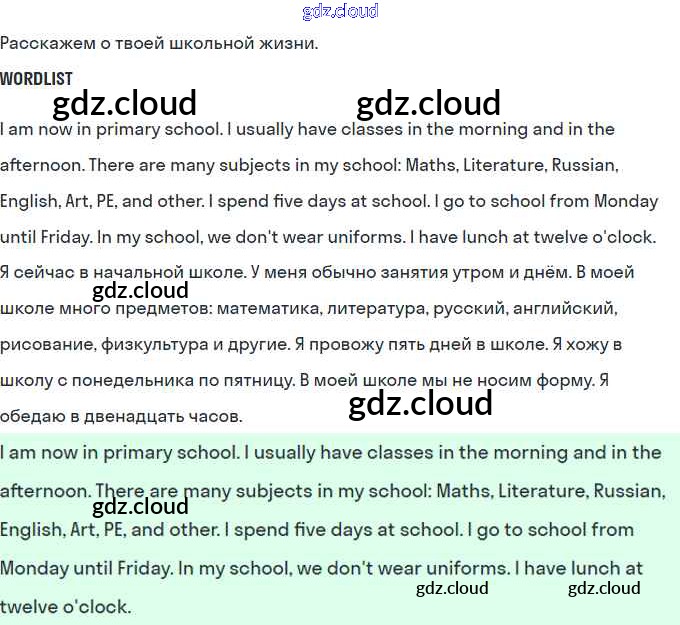 gdz.cloud

Расскажем о твоей школьной жизни.

WORDLIST

gdz.cloud gdz.cloud

I am now in primary school. I usually have classes in the morning and in the afternoon. There are many subjects in my school: Maths, Literature, Russian, English, Art, PE, and other. I spend five days at school. I go to school from Monday until Friday. In my school, we don't wear uniforms. I have lunch at twelve o'clock.

Я сейчас в начальной школе. У меня обычно занятия утром и днём. В моей школе много предметов: математика, литература, русский, английский, рисование, физкультура и другие. Я провожу пять дней в школе. Я хожу в школу с понедельника по пятницу. В моей школе мы не носим форму. Я обедаю в двенадцать часов.

gdz.cloud

gdz.cloud

I am now in primary school. I usually have classes in the morning and in the afternoon. There are many subjects in my school: Maths, Literature, Russian, English, Art, PE, and other. I spend five days at school. I go to school from Monday until Friday. In my school, we don't wear uniforms. I have lunch at twelve o'clock.

gdz.cloud

gdz.cloud gdz.cloud